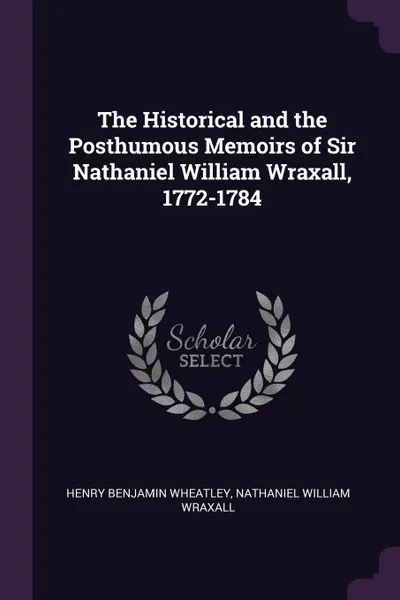 The Historical and the Posthumous Memoirs of Sir Nathaniel William Wraxall, 1772-1784

Scholar
SELECT

HENRY BENJAMIN WHEATLEY, NATHANIEL WILLIAM WRAXALL